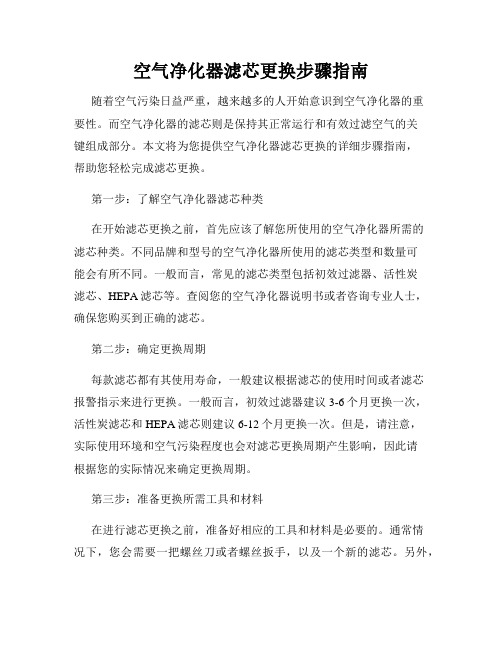 空气净化器滤芯更换步骤指南

随着空气污染日益严重，越来越多的人开始意识到空气净化器的重要性。而空气净化器的滤芯则是保持其正常运行和有效过滤空气的关键组成部分。本文将为您提供空气净化器滤芯更换的详细步骤指南，帮助您轻松完成滤芯更换。

第一步：了解空气净化器滤芯种类

在开始滤芯更换之前，首先应该了解您所使用的空气净化器所需的滤芯种类。不同品牌和型号的空气净化器所使用的滤芯类型和数量可能会有所不同。一般而言，常见的滤芯类型包括初效过滤器、活性炭滤芯、HEPA滤芯等。查阅您的空气净化器说明书或者咨询专业人士，确保您购买到正确的滤芯。

第二步：确定更换周期

每款滤芯都有其使用寿命，一般建议根据滤芯的使用时间或者滤芯报警指示来进行更换。一般而言，初效过滤器建议3-6个月更换一次，活性炭滤芯和HEPA滤芯则建议6-12个月更换一次。但是，请注意，实际使用环境和空气污染程度也会对滤芯更换周期产生影响，因此请根据您的实际情况来确定更换周期。

第三步：准备更换所需工具和材料

在进行滤芯更换之前，准备好相应的工具和材料是必要的。通常情况下，您会需要一把螺丝刀或者螺丝扳手，以及一个新的滤芯。另外，